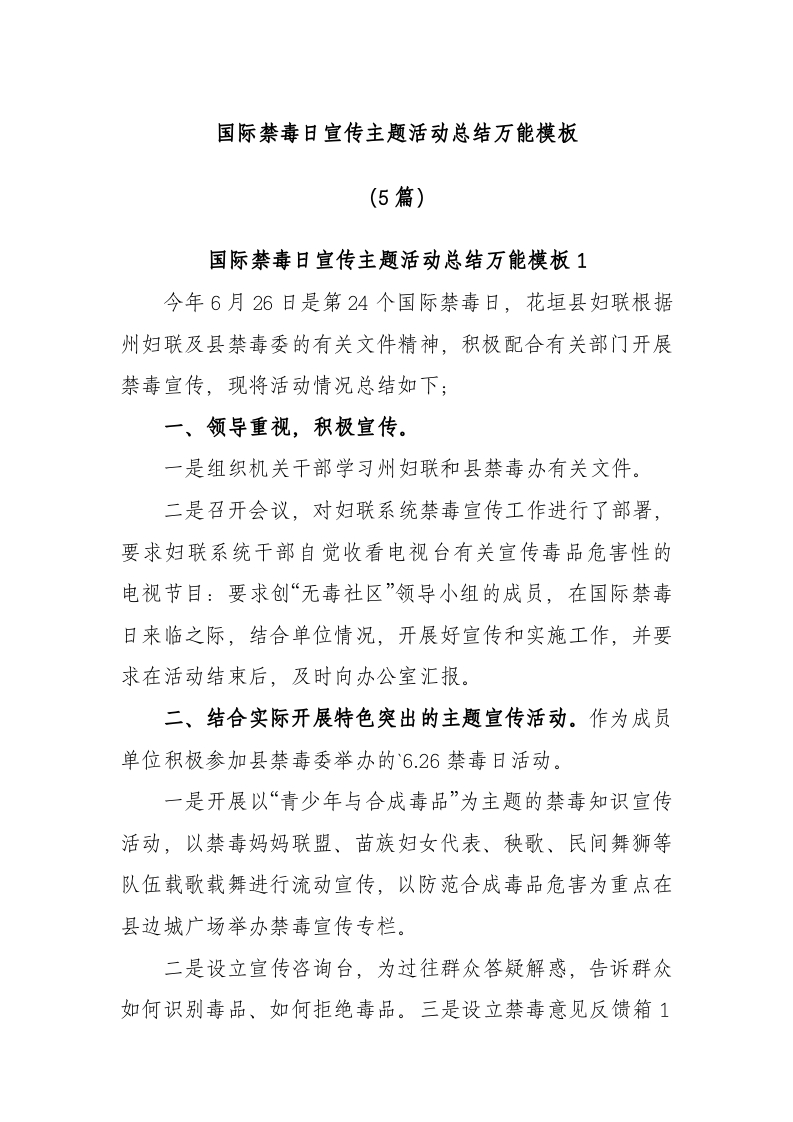 国际禁毒日宣传主题活动总结万能模板

(5篇)

国际禁毒日宣传主题活动总结万能模板1

今年6月26日是第24个国际禁毒日，花垣县妇联根据州妇联及县禁毒委的有关文件精神，积极配合有关部门开展禁毒宣传，现将活动情况总结如下;

一、领导重视，积极宣传。

一是组织机关干部学习州妇联和县禁毒办有关文件。

二是召开会议，对妇联系统禁毒宣传工作进行了部署，要求妇联系统干部自觉收看电视台有关宣传毒品危害性的电视节目：要求创“无毒社区”领导小组的成员，在国际禁毒日来临之际，结合单位情况，开展好宣传和实施工作，并要求在活动结束后，及时向办公室汇报。

二、结合实际开展特色突出的主题宣传活动。作为成员单位积极参加县禁毒委举办的`6.26禁毒日活动。

一是开展以“青少年与合成毒品”为主题的禁毒知识宣传活动，以禁毒妈妈联盟、苗族妇女代表、秧歌、民间舞狮等队伍载歌载舞进行流动宣传，以防范合成毒品危害为重点在县边城广场举办禁毒宣传专栏。

二是设立宣传咨询台，为过往群众答疑解惑，告诉群众如何识别毒品、如何拒绝毒品。三是设立禁毒意见反馈箱1